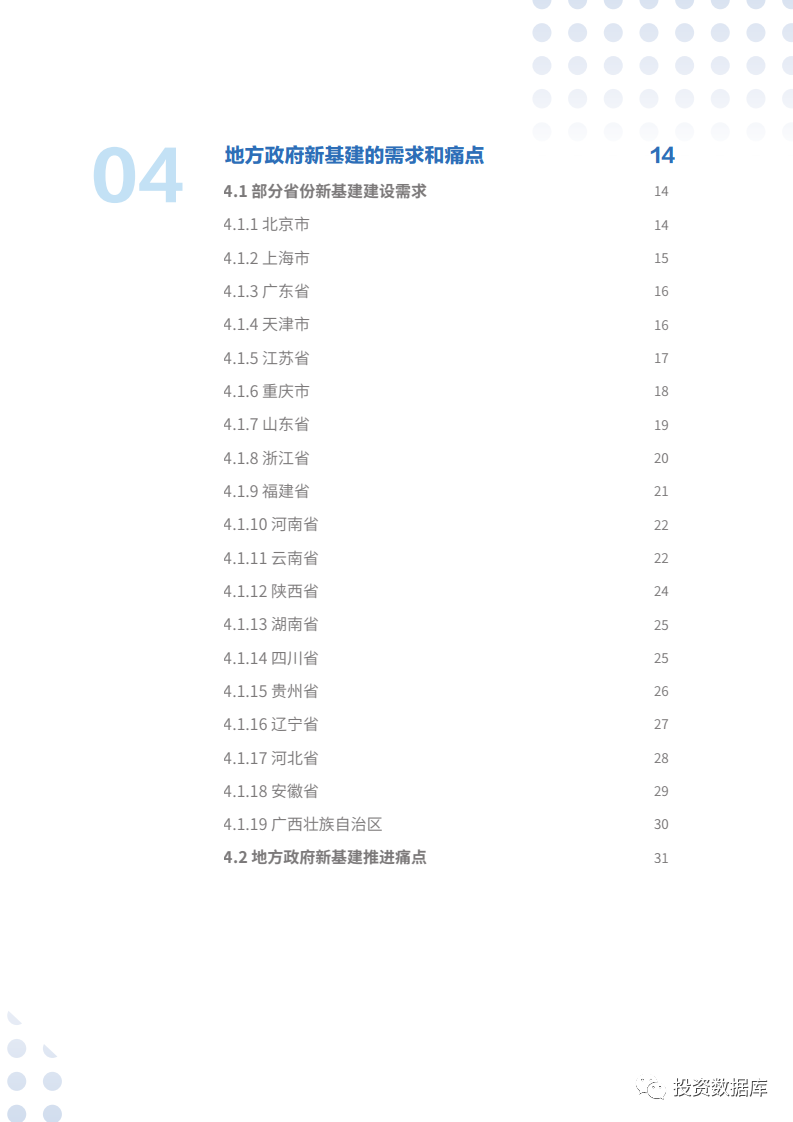 04

地方政府新基建的需求和痛点 14

4.1 部分省份新基建建设需求 14

4.1.1 北京市 14

4.1.2 上海市 15

4.1.3 广东省 16

4.1.4 天津市 16

4.1.5 江苏省 17

4.1.6 重庆市 18

4.1.7 山东省 19

4.1.8 浙江省 20

4.1.9 福建省 21

4.1.10 河南省 22

4.1.11 云南省 22

4.1.12 陕西省 24

4.1.13 湖南省 25

4.1.14 四川省 25

4.1.15 贵州省 26

4.1.16 辽宁省 27

4.1.17 河北省 28

4.1.18 安徽省 29

4.1.19 广西壮族自治区 30

4.2 地方政府新基建推进痛点 31

投资数据库